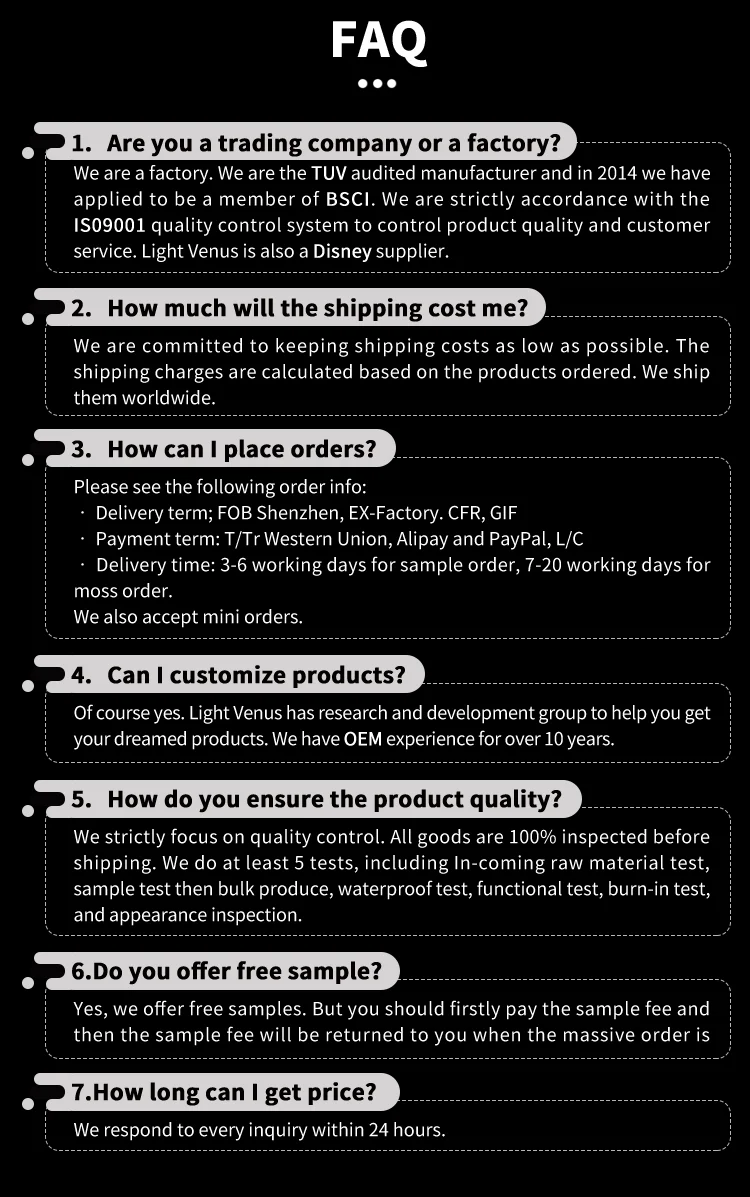 FAQ

1. Are you a trading company or a factory?

We are a factory. We are the TUV audited manufacturer and in 2014 we have applied to be a member of BSCI. We are strictly accordance with the IS09001 quality control system to control product quality and customer service. Light Venus is also a Disney supplier.

2. How much will the shipping cost me?

We are committed to keeping shipping costs as low as possible. The shipping charges are calculated based on the products ordered. We ship them worldwide.

3. How can I place orders?

Please see the following order info:
· Delivery term; FOB Shenzhen, EX-Factory. CFR, GIF
· Payment term: T/Tr Western Union, Alipay and PayPal, L/C
· Delivery time: 3-6 working days for sample order, 7-20 working days for moss order.
We also accept mini orders.

4. Can I customize products?

Of course yes. Light Venus has research and development group to help you get your dreamed products. We have OEM experience for over 10 years.

5. How do you ensure the product quality?

We strictly focus on quality control. All goods are 100% inspected before shipping. We do at least 5 tests, including In-coming raw material test, sample test then bulk produce, waterproof test, functional test, burn-in test, and appearance inspection.

6.Do you offer free sample?

Yes, we offer free samples. But you should firstly pay the sample fee and then the sample fee will be returned to you when the massive order is

7.How long can I get price?

We respond to every inquiry within 24 hours.